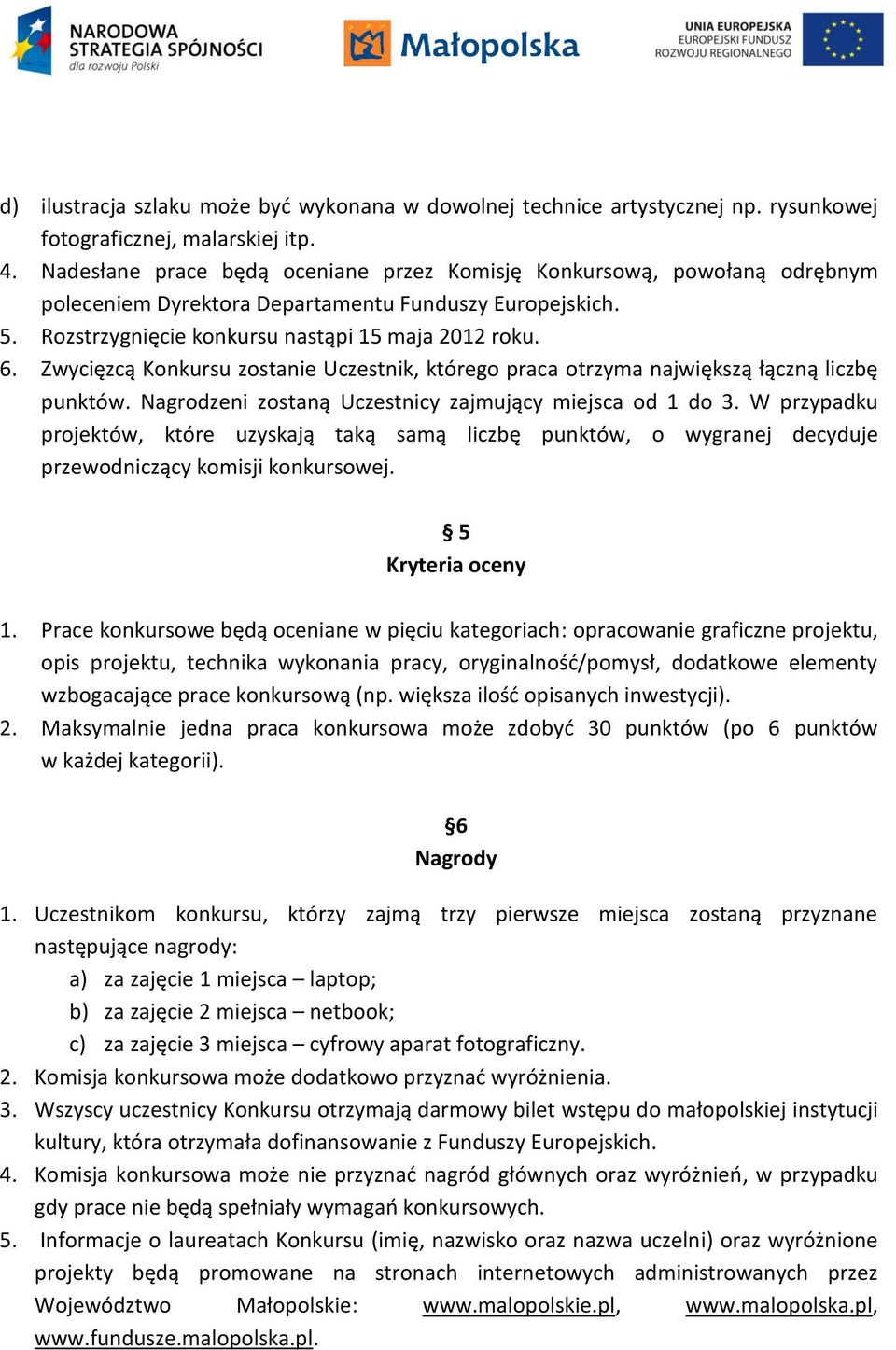 NARODOWA STRATEGIA SPÓJNOŚCI dla rozwoju Polski

Małopolska

UNIA EUROPEJSKA EUROPEJSKI FUNDUSZ ROZWOJU REGIONALNEGO

d) ilustracja szlaku może być wykonana w dowolnej technice artystycznej np. rysunkowej fotograficznej, malarskiej itp.
4. Nadesłane prace będą oceniane przez Komisję Konkursową, powołaną odrębnym poleceniem Dyrektora Departamentu Funduszy Europejskich.
5. Rozstrzygnięcie konkursu nastąpi 15 maja 2012 roku.
6. Zwycięzcą Konkursu zostanie Uczestnik, którego praca otrzyma największą łączną liczbę punktów. Nagrodzeni zostaną Uczestnicy zajmujący miejsca od 1 do 3. W przypadku projektów, które uzyskają taką samą liczbę punktów, o wygranej decyduje przewodniczący komisji konkursowej.

§ 5
Kryteria oceny

1. Prace konkursowe będą oceniane w pięciu kategoriach: opracowanie graficzne projektu, opis projektu, technika wykonania pracy, oryginalność/pomysł, dodatkowe elementy wzbogacające prace konkursową (np. większa ilość opisanych inwestycji).
2. Maksymalnie jedna praca konkursowa może zdobyć 30 punktów (po 6 punktów w każdej kategorii).

§6
Nagrody

1. Uczestnikom konkursu, którzy zajmą trzy pierwsze miejsca zostaną przyznane następujące nagrody:
a) za zajęcie 1 miejsca – laptop;
b) za zajęcie 2 miejsca – netbook;
c) za zajęcie 3 miejsca – cyfrowy aparat fotograficzny.
2. Komisja konkursowa może dodatkowo przyznać wyróżnienia.
3. Wszyscy uczestnicy Konkursu otrzymają darmowy bilet wstępu do małopolskiej instytucji kultury, która otrzymała dofinansowanie z Funduszy Europejskich.
4. Komisja konkursowa może nie przyznać nagród głównych oraz wyróżnień, w przypadku gdy prace nie będą spełniały wymagań konkursowych.
5. Informacje o laureatach Konkursu (imię, nazwisko oraz nazwa uczelni) oraz wyróżnione projekty będą promowane na stronach internetowych administrowanych przez Województwo Małopolskie: www.malopolskie.pl, www.malopolska.pl, www.fundusze.malopolska.pl.